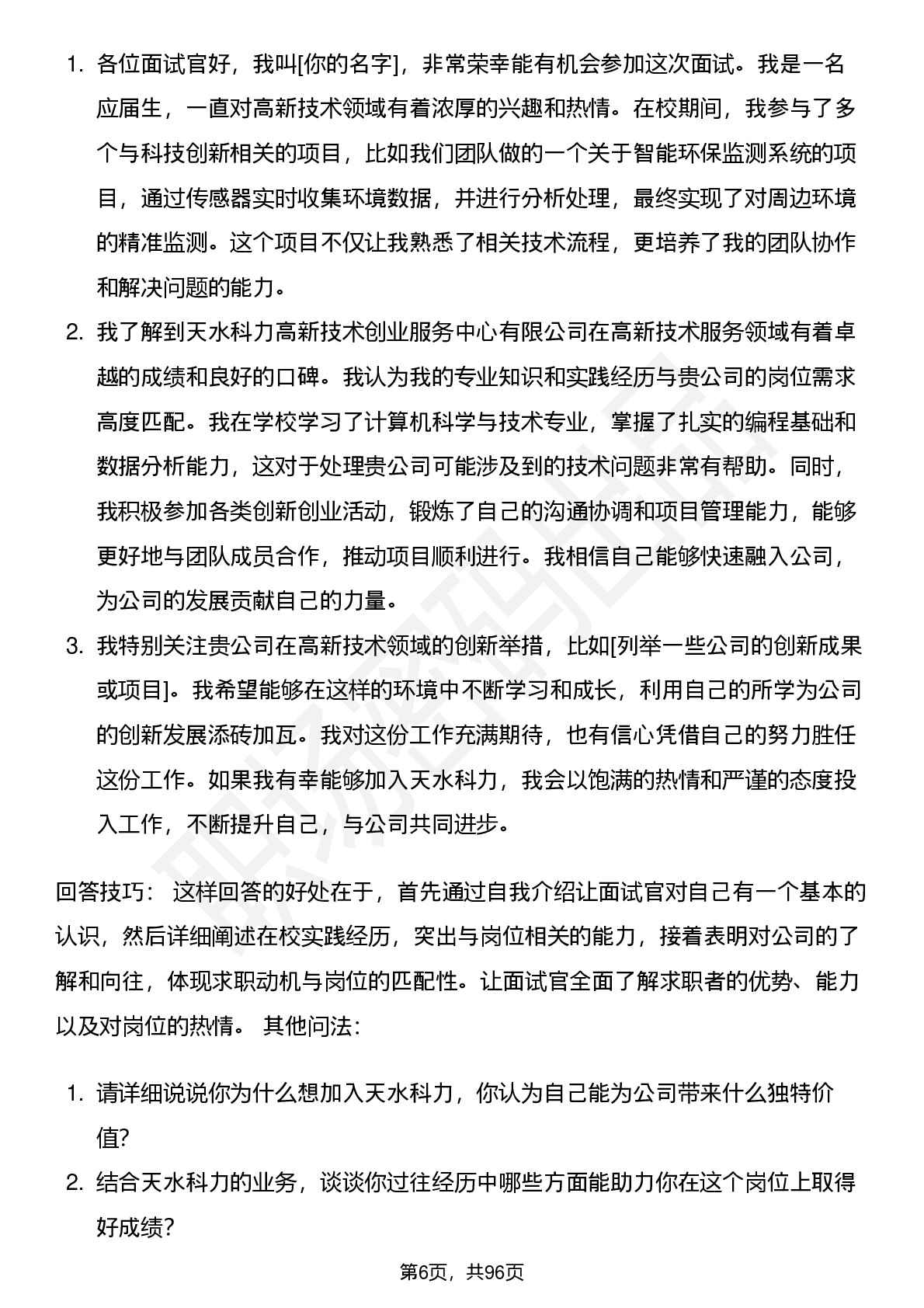 1. 各位面试官好，我叫[你的名字]，非常荣幸能有机会参加这次面试。我是一名应届生，一直对高新技术领域有着浓厚的兴趣和热情。在校期间，我参与了多个与科技创新相关的项目，比如我们团队做的一个关于智能环保监测系统的项目，通过传感器实时收集环境数据，并进行分析处理，最终实现了对周边环境的精准监测。这个项目不仅让我熟悉了相关技术流程，更培养了我的团队协作和解决问题的能力。

2. 我了解到天水科力高新技术创业服务中心有限公司在高新技术服务领域有着卓越的成绩和良好的口碑。我认为我的专业知识和实践经历与贵公司的岗位需求高度匹配。我在学校学习了计算机科学与技术专业，掌握了扎实的编程基础和数据分析能力，这对于处理贵公司可能涉及到的技术问题非常有帮助。同时，我积极参加各类创新创业活动，锻炼了自己的沟通协调和项目管理能力，能够更好地与团队成员合作，推动项目顺利进行。我相信自己能够快速融入公司，为公司的发展贡献自己的力量。

3. 我特别关注贵公司在高新技术领域的创新举措，比如[列举一些公司的创新成果或项目]。我希望能够在这样的环境中不断学习和成长，利用自己的所学为公司的创新发展添砖加瓦。我对这份工作充满期待，也有信心凭借自己的努力胜任这份工作。如果我有幸能够加入天水科力，我会以饱满的热情和严谨的态度投入工作，不断提升自己，与公司共同进步。

回答技巧： 这样回答的好处在于，首先通过自我介绍让面试官对自己有一个基本的认识，然后详细阐述在校实践经历，突出与岗位相关的能力，接着表明对公司的了解和向往，体现求职动机与岗位的匹配性。让面试官全面了解求职者的优势、能力以及对岗位的热情。 其他问法：

1. 请详细说说你为什么想加入天水科力，你认为自己能为公司带来什么独特价值？

2. 结合天水科力的业务，谈谈你过往经历中哪些方面能助力你在这个岗位上取得好成绩？

第6页，共96页